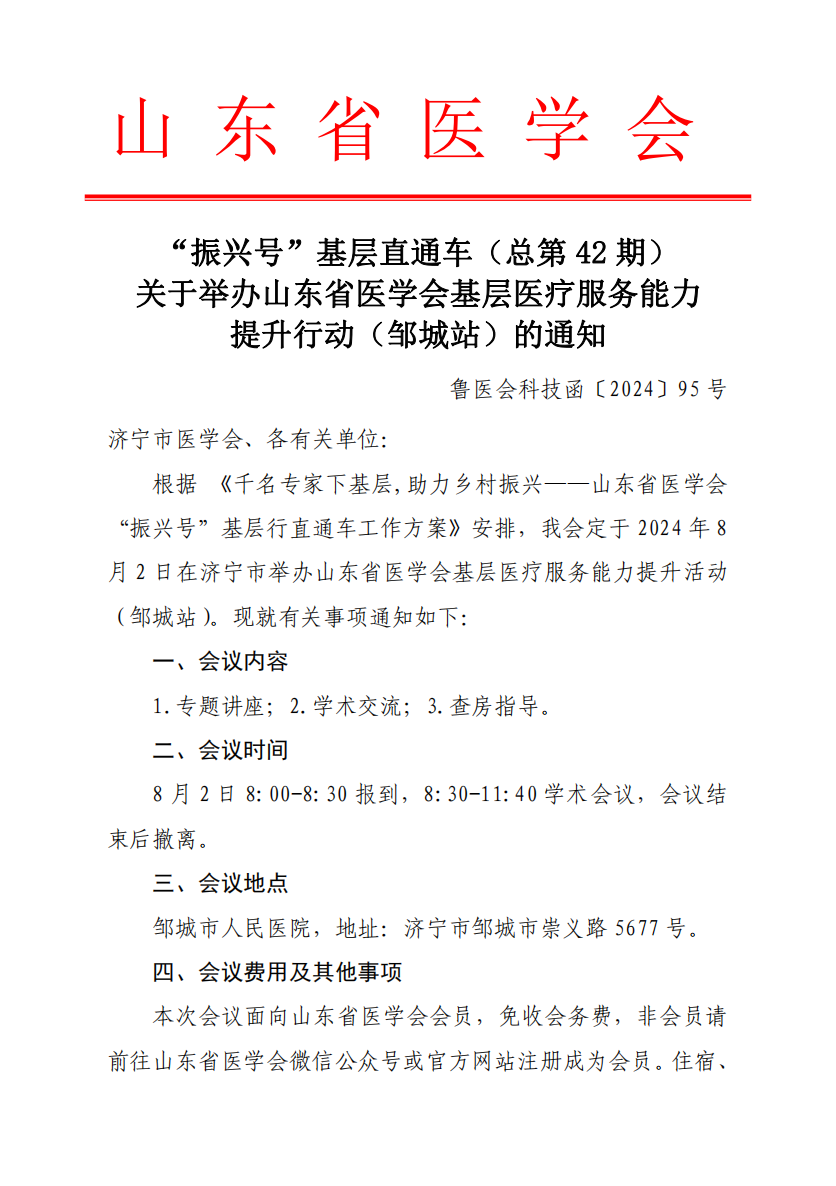 山东省医学会

“振兴号”基层直通车（总第 42 期）
关于举办山东省医学会基层医疗服务能力
提升行动（邹城站）的通知

鲁医会科技函〔2024〕95 号

济宁市医学会、各有关单位:

根据 《千名专家下基层,助力乡村振兴——山东省医学会“振兴号”基层行直通车工作方案》安排，我会定于 2024 年 8 月 2 日在济宁市举办山东省医学会基层医疗服务能力提升活动（邹城站）。现就有关事项通知如下:

一、会议内容

1.专题讲座；2.学术交流；3.查房指导。

二、会议时间

8 月 2 日 8:00-8:30 报到，8:30-11:40 学术会议，会议结束后撤离。

三、会议地点

邹城市人民医院，地址：济宁市邹城市崇义路 5677 号。

四、会议费用及其他事项

本次会议面向山东省医学会会员，免收会务费，非会员请前往山东省医学会微信公众号或官方网站注册成为会员。住宿、